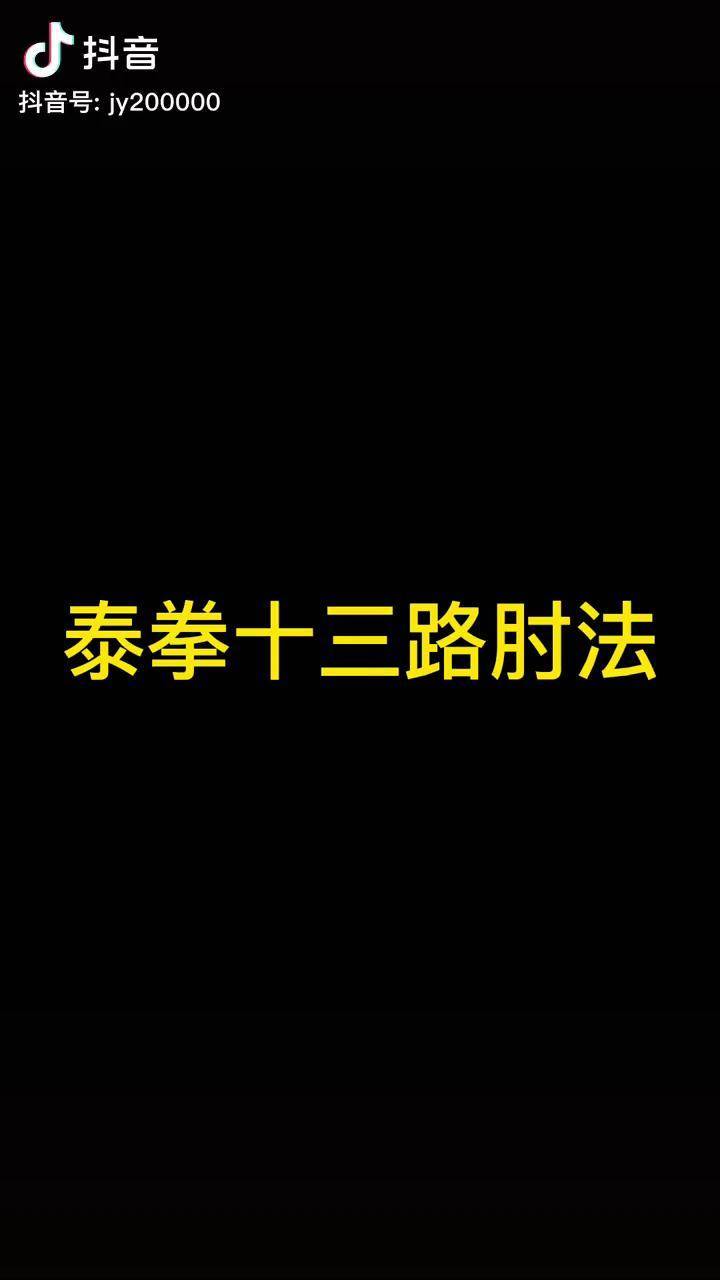 抖音
抖音号: jy200000

泰拳十三路肘法